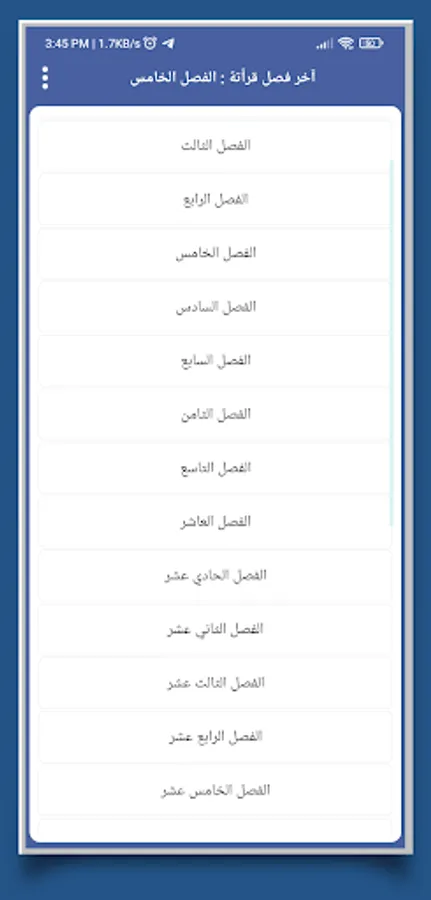 3:45 PM | 1.7KB/s

آخر فصل قرأتة : الفصل الخامس

الفصل الثالث

الفصل الرابع

الفصل الخامس

الفصل السادس

الفصل السابع

الفصل الثامن

الفصل التاسع

الفصل العاشر

الفصل الحادي عشر

الفصل الثاني عشر

الفصل الثالث عشر

الفصل الرابع عشر

الفصل الخامس عشر